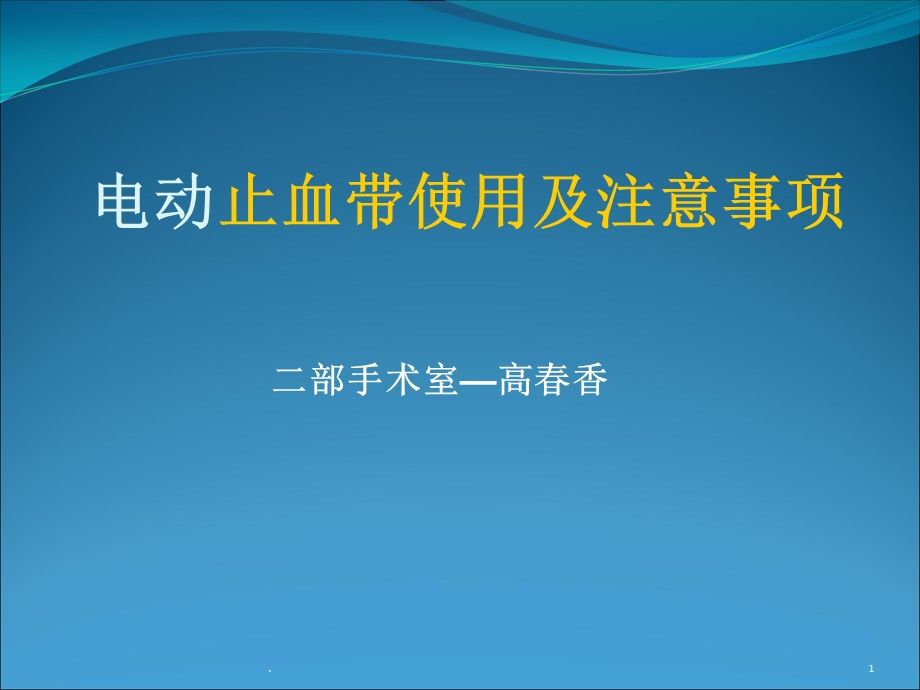 电动止血带使用及注意事项

二部手术室—高春香

.

1